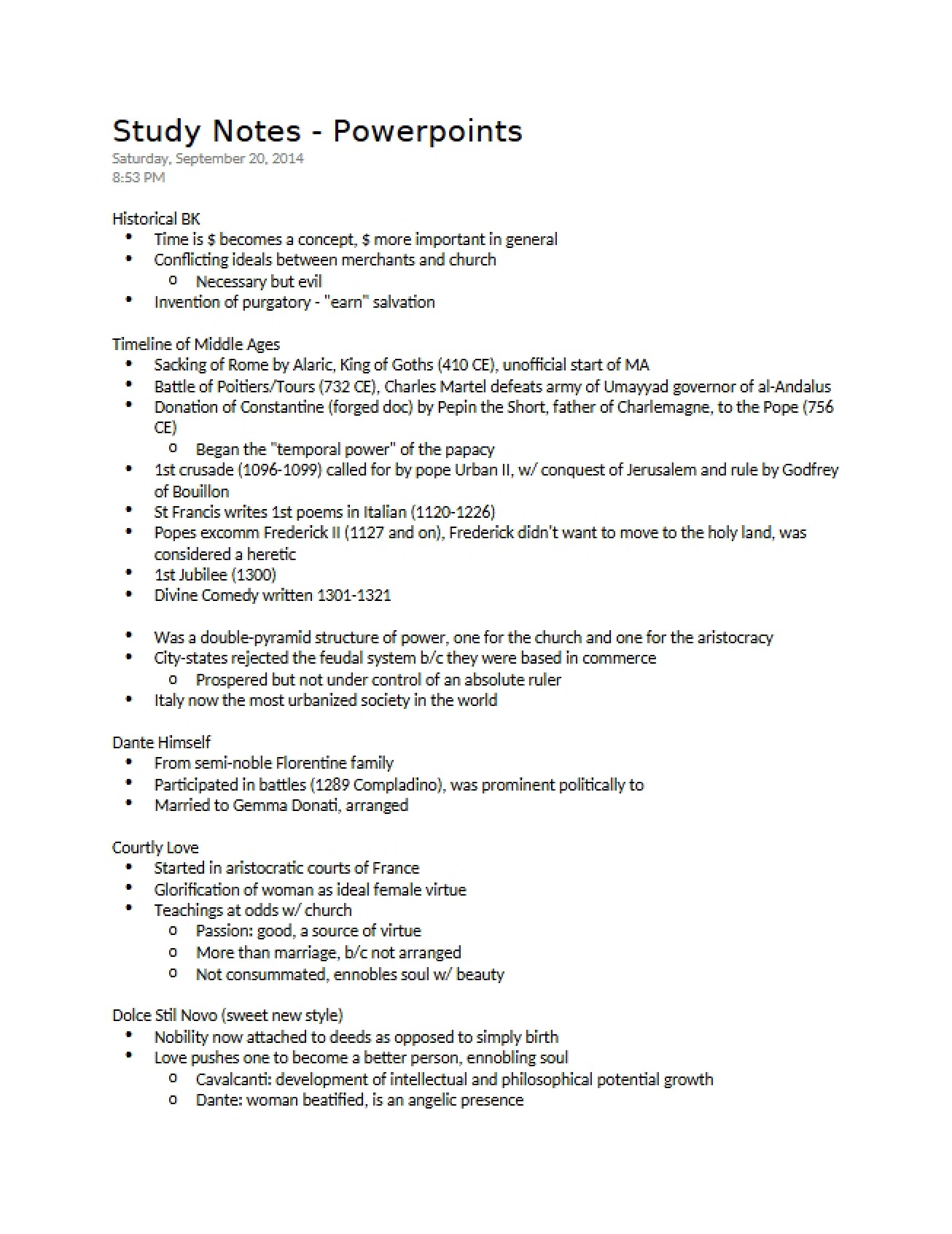 Study Notes - Powerpoints
Saturday, September 20, 2014
8:53 PM

Historical BK
• Time is $ becomes a concept, $ more important in general
• Conflicting ideals between merchants and church
o Necessary but evil
• Invention of purgatory - "earn" salvation

Timeline of Middle Ages
• Sacking of Rome by Alaric, King of Goths (410 CE), unofficial start of MA
• Battle of Poitiers/Tours (732 CE), Charles Martel defeats army of Umayyad governor of al-Andalus
• Donation of Constantine (forged doc) by Pepin the Short, father of Charlemagne, to the Pope (756 CE)
o Began the "temporal power" of the papacy
• 1st crusade (1096-1099) called for by pope Urban II, w/ conquest of Jerusalem and rule by Godfrey of Bouillon
• St Francis writes 1st poems in Italian (1120-1226)
• Popes excomm Frederick II (1127 and on), Frederick didn't want to move to the holy land, was considered a heretic
• 1st Jubilee (1300)
• Divine Comedy written 1301-1321

• Was a double-pyramid structure of power, one for the church and one for the aristocracy
• City-states rejected the feudal system b/c they were based in commerce
o Prospered but not under control of an absolute ruler
• Italy now the most urbanized society in the world

Dante Himself
• From semi-noble Florentine family
• Participated in battles (1289 Compladino), was prominent politically to
• Married to Gemma Donati, arranged

Courtly Love
• Started in aristocratic courts of France
• Glorification of woman as ideal female virtue
• Teachings at odds w/ church
o Passion: good, a source of virtue
o More than marriage, b/c not arranged
o Not consummated, ennobles soul w/ beauty

Dolce Stil Novo (sweet new style)
• Nobility now attached to deeds as opposed to simply birth
• Love pushes one to become a better person, ennobling soul
o Cavalcanti: development of intellectual and philosophical potential growth
o Dante: woman beatified, is an angelic presence